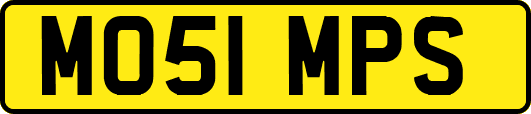 MO51 MPS